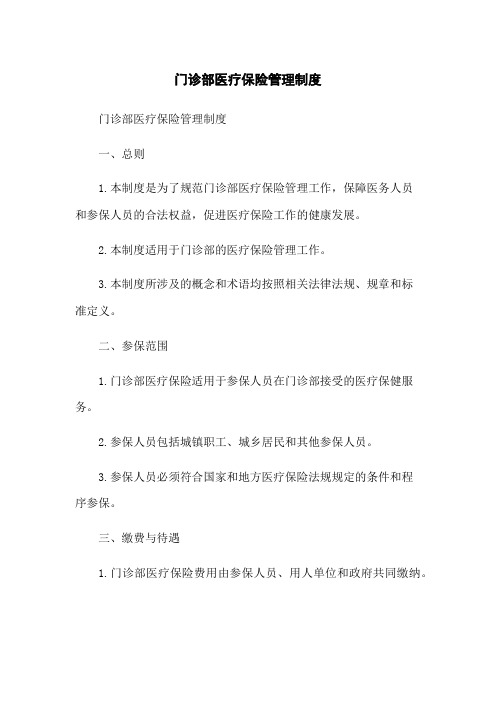 门诊部医疗保险管理制度

门诊部医疗保险管理制度

一、总则

1.本制度是为了规范门诊部医疗保险管理工作，保障医务人员和参保人员的合法权益，促进医疗保险工作的健康发展。

2.本制度适用于门诊部的医疗保险管理工作。

3.本制度所涉及的概念和术语均按照相关法律法规、规章和标准定义。

二、参保范围

1.门诊部医疗保险适用于参保人员在门诊部接受的医疗保健服务。

2.参保人员包括城镇职工、城乡居民和其他参保人员。

3.参保人员必须符合国家和地方医疗保险法规规定的条件和程序参保。

三、缴费与待遇

1.门诊部医疗保险费用由参保人员、用人单位和政府共同缴纳。